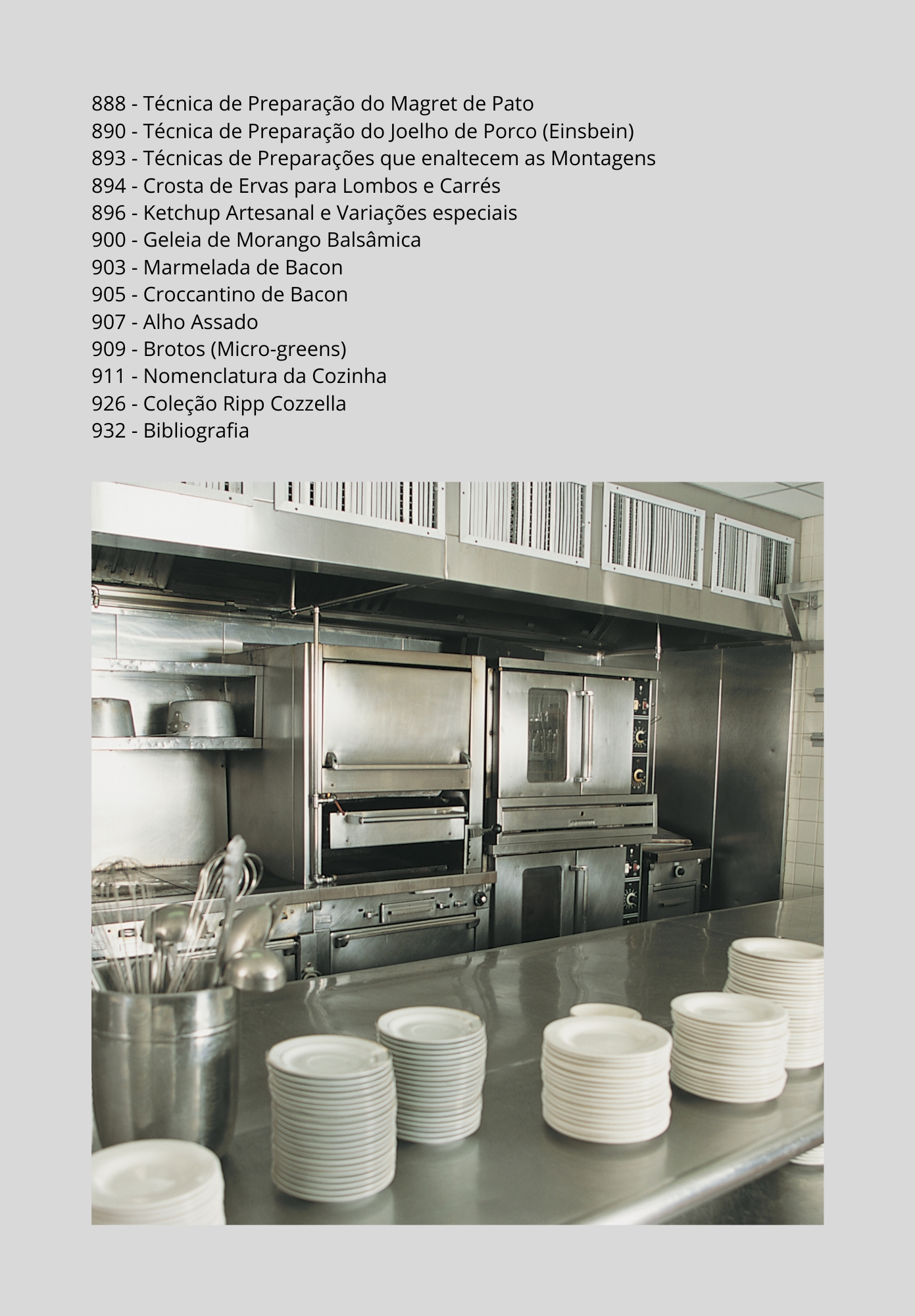 888 - Técnica de Preparação do Magret de Pato
890 - Técnica de Preparação do Joelho de Porco (Einsbein)
893 - Técnicas de Preparações que enaltecem as Montagens
894 - Crosta de Ervas para Lombos e Carrés
896 - Ketchup Artesanal e Variações especiais
900 - Geleia de Morango Balsâmica
903 - Marmelada de Bacon
905 - Croccantino de Bacon
907 - Alho Assado
909 - Brotos (Micro-greens)
911 - Nomenclatura da Cozinha
926 - Coleção Ripp Cozzella
932 - Bibliografia